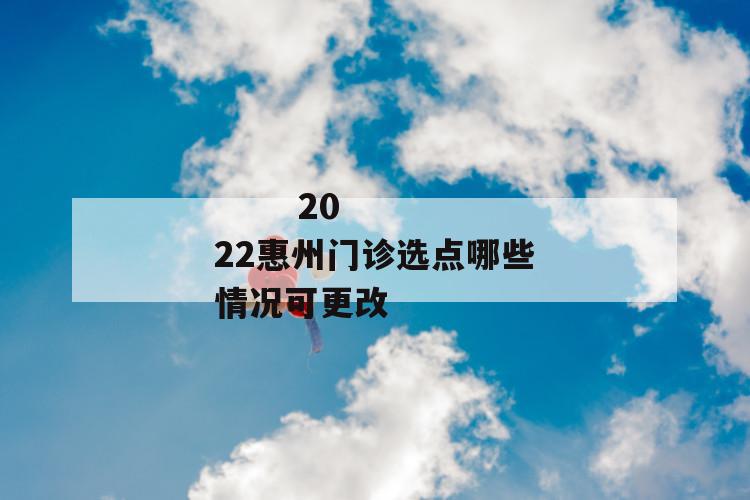 2022惠州门诊选点哪些情况可更改